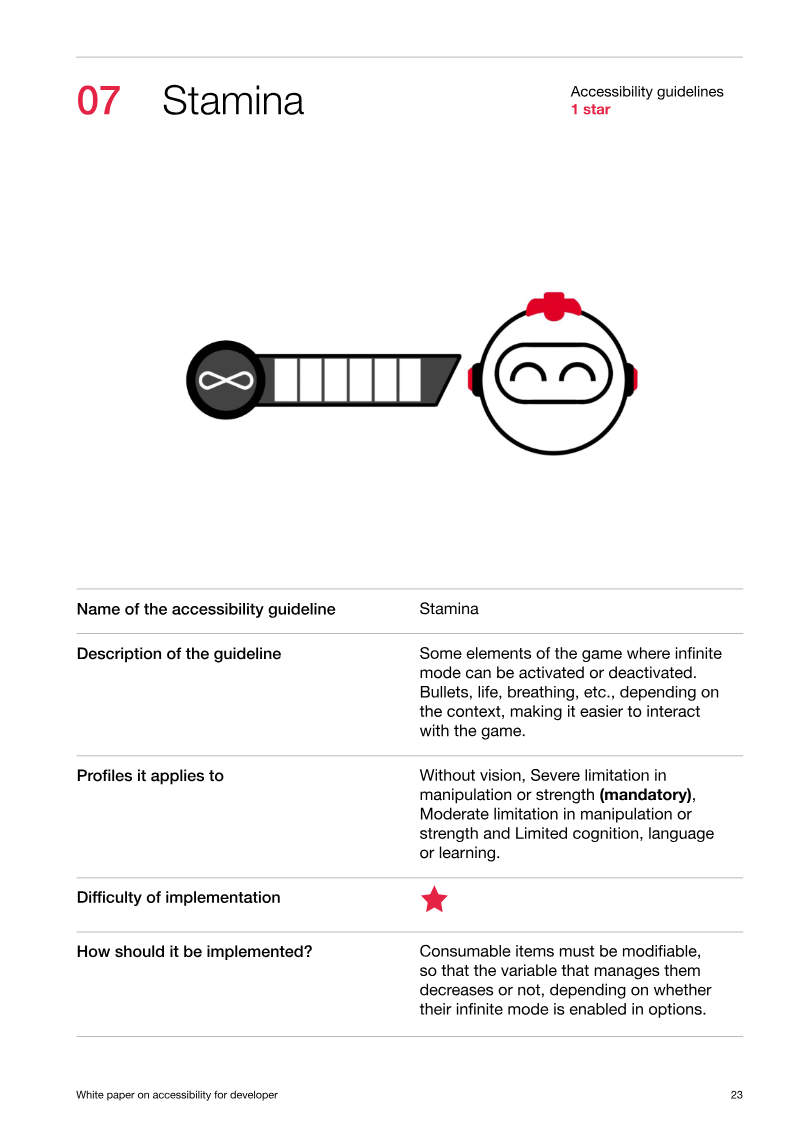 07 Stamina

Accessibility guidelines
1 star

Name of the accessibility guideline
Stamina

Description of the guideline
Some elements of the game where infinite mode can be activated or deactivated. Bullets, life, breathing, etc., depending on the context, making it easier to interact with the game.

Profiles it applies to
Without vision, Severe limitation in manipulation or strength (mandatory), Moderate limitation in manipulation or strength and Limited cognition, language or learning.

Difficulty of implementation

How should it be implemented?
Consumable items must be modifiable, so that the variable that manages them decreases or not, depending on whether their infinite mode is enabled in options.

White paper on accessibility for developer
23